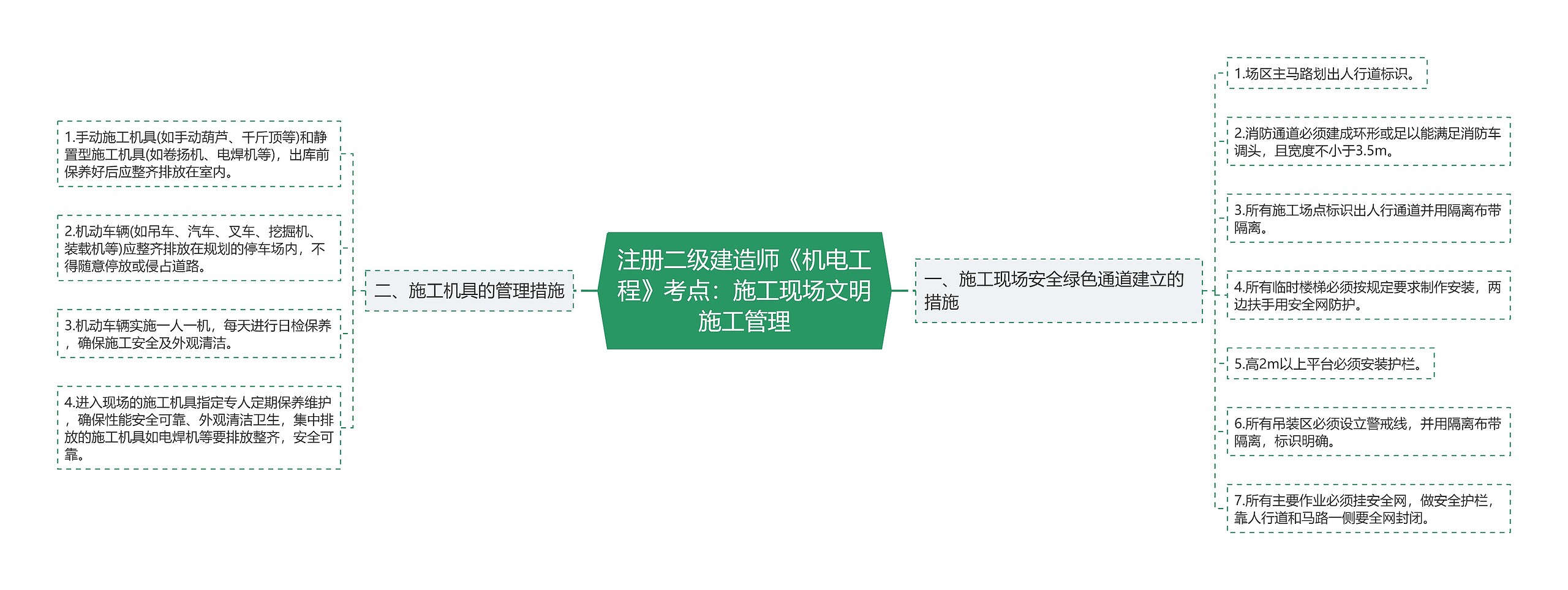 注册二级建造师《机电工程》考点：施工现场文明施工管理

一、施工现场安全绿色通道建立的措施

1.场区主马路划出人行道标识。

2.消防通道必须建成环形或足以能满足消防车调头，且宽度不小于3.5m。

3.所有施工场点标识出人行通道并用隔离布带隔离。

4.所有临时楼梯必须按规定要求制作安装，两边扶手用安全网防护。

5.高2m以上平台必须安装护栏。

6.所有吊装区必须设立警戒线，并用隔离布带隔离，标识明确。

7.所有主要作业必须挂安全网，做安全护栏，靠人行道和马路一侧要全网封闭。

二、施工机具的管理措施

1.手动施工机具(如手动葫芦、千斤顶等)和静置型施工机具(如卷扬机、电焊机等)，出库前保养好后应整齐排放在室内。

2.机动车辆(如吊车、汽车、叉车、挖掘机、装载机等)应整齐排放在规划的停车场内，不得随意停放或侵占道路。

3.机动车辆实施一人一机，每天进行日检保养，确保施工安全及外观清洁。

4.进入现场的施工机具指定专人定期保养维护，确保性能安全可靠、外观清洁卫生，集中排放的施工机具如电焊机等要排放整齐，安全可靠。